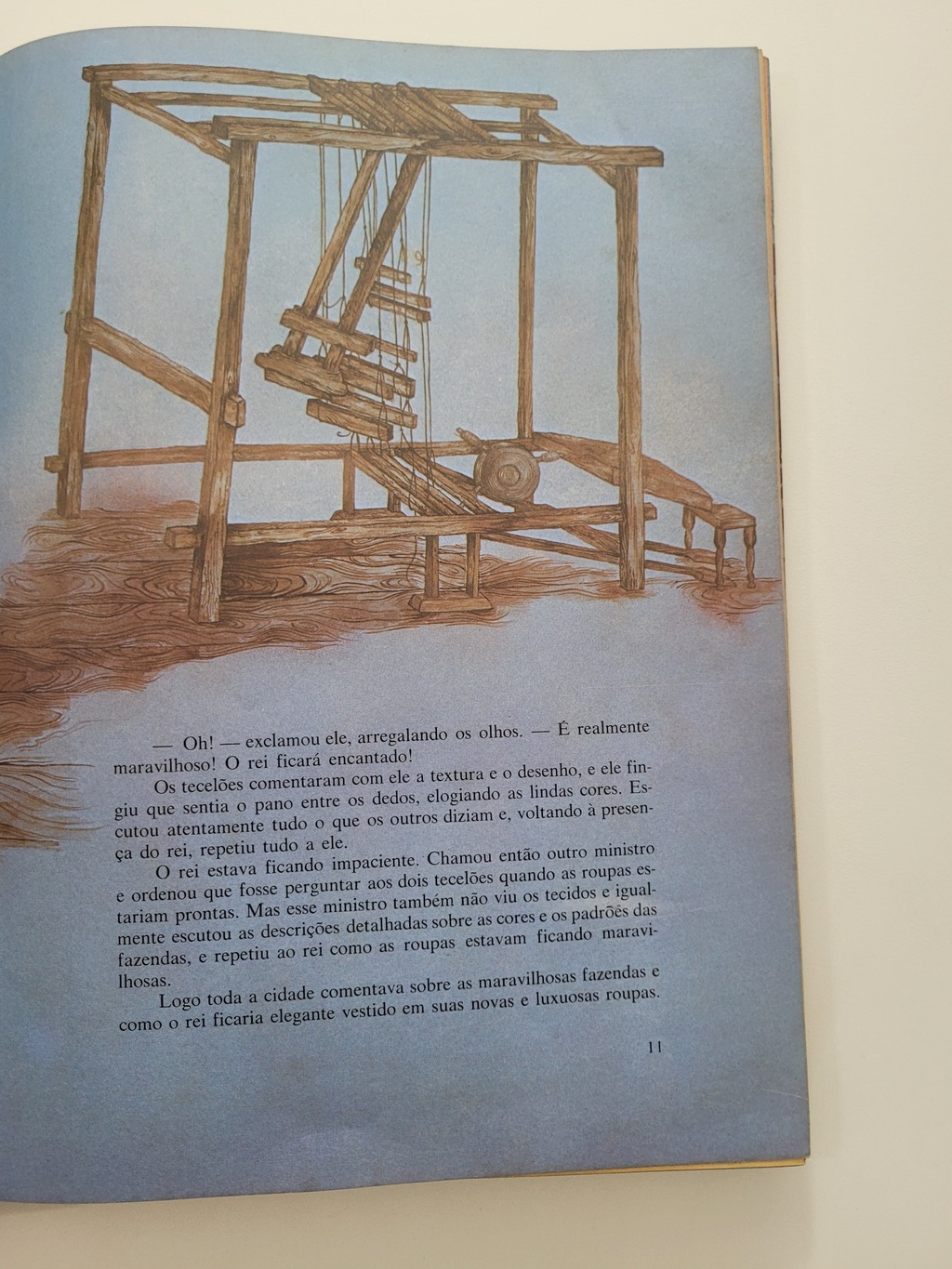 — Oh! — exclamou ele, arregalando os olhos. — É realmente maravilhoso! O rei ficará encantado!

Os tecelões comentaram com ele a textura e o desenho, e ele fingiu que sentia o pano entre os dedos, elogiando as lindas cores. Escutou atentamente tudo o que os outros diziam e, voltando à presença do rei, repetiu tudo a ele.

O rei estava ficando impaciente. Chamou então outro ministro e ordenou que fosse perguntar aos dois tecelões quando as roupas estariam prontas. Mas esse ministro também não viu os tecidos e igualmente escutou as descrições detalhadas sobre as cores e os padrões das fazendas, e repetiu ao rei como as roupas estavam ficando maravilhosas.

Logo toda a cidade comentava sobre as maravilhosas fazendas e como o rei ficaria elegante vestido em suas novas e luxuosas roupas.

11